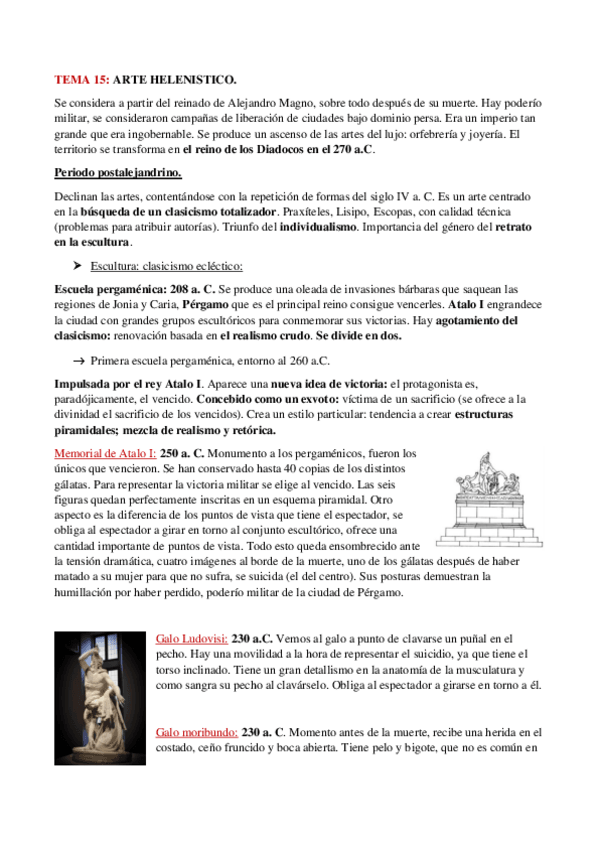 TEMA 15: ARTE HELENISTICO.

Se considera a partir del reinado de Alejandro Magno, sobre todo después de su muerte. Hay poderío militar, se consideraron campañas de liberación de ciudades bajo dominio persa. Era un imperio tan grande que era ingobernable. Se produce un ascenso de las artes del lujo: orfebrería y joyería. El territorio se transforma en el reino de los Diadocos en el 270 a.C.

Periodo postalejandrino.

Declinan las artes, contentándose con la repetición de formas del siglo IV a. C. Es un arte centrado en la búsqueda de un clasicismo totalizador. Praxíteles, Lisipo, Escopas, con calidad técnica (problemas para atribuir autorías). Triunfo del individualismo. Importancia del género del retrato en la escultura.

➤ Escultura: clasicismo ecléctico:

Escuela pergaménica: 208 a. C. Se produce una oleada de invasiones bárbaras que saquean las regiones de Jonia y Caria, Pérgamo que es el principal reino consigue vencerles. Atalo I engrandece la ciudad con grandes grupos escultóricos para conmemorar sus victorias. Hay agotamiento del clasicismo: renovación basada en el realismo crudo. Se divide en dos.

→ Primera escuela pergaménica, entorno al 260 a.C.

Impulsada por el rey Atalo I. Aparece una nueva idea de victoria: el protagonista es, paradójicamente, el vencido. Concebido como un exvoto: víctima de un sacrificio (se ofrece a la divinidad el sacrificio de los vencidos). Crea un estilo particular: tendencia a crear estructuras piramidales; mezcla de realismo y retórica.

Memorial de Atalo I: 250 a. C. Monumento a los pergaménicos, fueron los únicos que vencieron. Se han conservado hasta 40 copias de los distintos gálatas. Para representar la victoria militar se elige al vencido. Las seis figuras quedan perfectamente inscritas en un esquema piramidal. Otro aspecto es la diferencia de los puntos de vista que tiene el espectador, se obliga al espectador a girar en torno al conjunto escultórico, ofrece una cantidad importante de puntos de vista. Todo esto queda ensombrecido ante la tensión dramática, cuatro imágenes al borde de la muerte, uno de los gálatas después de haber matado a su mujer para que no sufra, se suicida (el del centro). Sus posturas demuestran la humillación por haber perdido, poderío militar de la ciudad de Pérgamo.

Galo Ludovisi: 230 a.C. Vemos al galo a punto de clavarse un puñal en el pecho. Hay una movilidad a la hora de representar el suicidio, ya que tiene el torso inclinado. Tiene un gran detallismo en la anatomía de la musculatura y como sangra su pecho al clavárselo. Obliga al espectador a girarse en torno a él.

Galo moribundo: 230 a. C. Momento antes de la muerte, recibe una herida en el costado, ceño fruncido y boca abierta. Tiene pelo y bigote, que no es común en